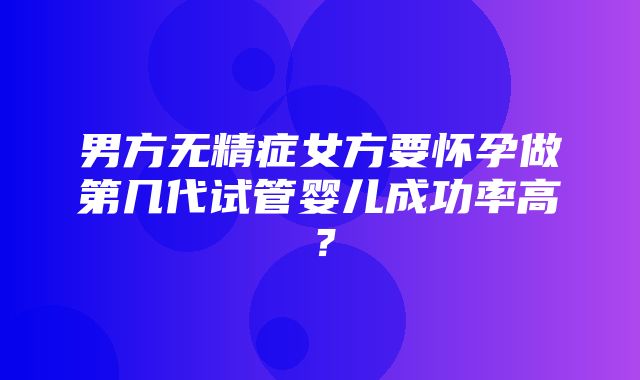 男方无精症女方要怀孕做第几代试管婴儿成功率高？